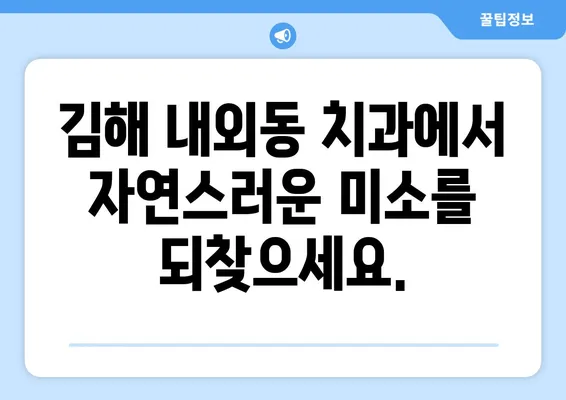 꿀팁정보

김해 내외동 치과에서 자연스러운 미소를 되찾으세요.